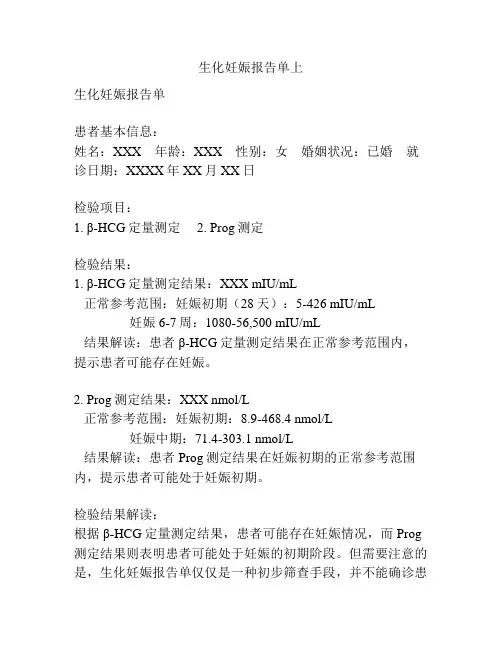 生化妊娠报告单上

生化妊娠报告单

患者基本信息：
姓名：XXX 年龄：XXX 性别：女 婚姻状况：已婚 就诊日期：XXXX 年 XX 月 XX 日

检验项目：
1. β-HCG 定量测定 2. Prog 测定

检验结果：
1. β-HCG 定量测定结果：XXX mIU/mL
正常参考范围：妊娠初期（28 天）：5-426 mIU/mL
妊娠 6-7 周：1080-56,500 mIU/mL
结果解读：患者 β-HCG 定量测定结果在正常参考范围内，提示患者可能存在妊娠。

2. Prog 测定结果：XXX nmol/L
正常参考范围：妊娠初期：8.9-468.4 nmol/L
妊娠中期：71.4-303.1 nmol/L
结果解读：患者 Prog 测定结果在妊娠初期的正常参考范围内，提示患者可能处于妊娠初期。

检验结果解读：
根据 β-HCG 定量测定结果，患者可能存在妊娠情况，而 Prog 测定结果则表明患者可能处于妊娠的初期阶段。但需要注意的是，生化妊娠报告单仅仅是一种初步筛查手段，并不能确诊患